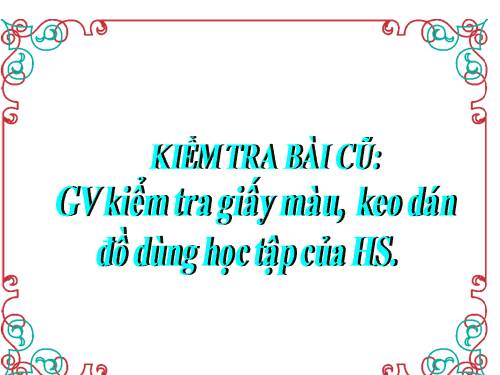 KIỂM TRA BÀI CŨ:
GV kiểm tra giấy màu, keo dán đồ dùng học tập của HS.